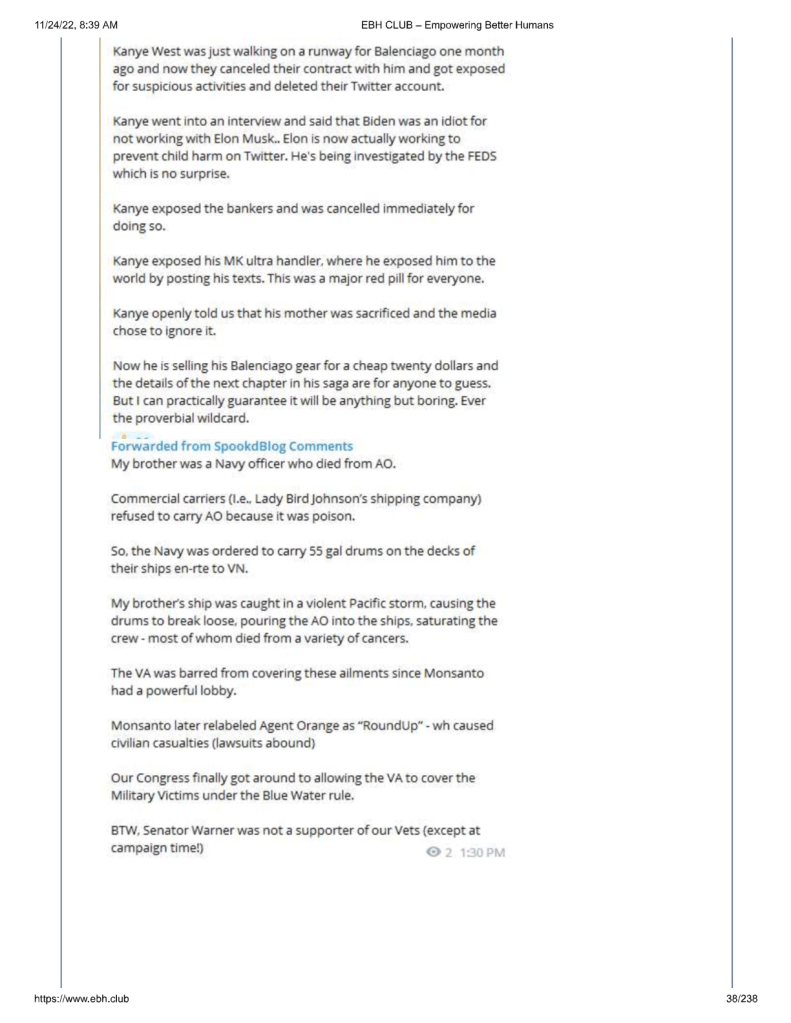 11/24/22, 8:39 AM EBH CLUB – Empowering Better Humans

Kanye West was just walking on a runway for Balenciago one month ago and now they canceled their contract with him and got exposed for suspicious activities and deleted their Twitter account.

Kanye went into an interview and said that Biden was an idiot for not working with Elon Musk.. Elon is now actually working to prevent child harm on Twitter. He's being investigated by the FEDS which is no surprise.

Kanye exposed the bankers and was cancelled immediately for doing so.

Kanye exposed his MK ultra handler, where he exposed him to the world by posting his texts. This was a major red pill for everyone.

Kanye openly told us that his mother was sacrificed and the media chose to ignore it.

Now he is selling his Balenciago gear for a cheap twenty dollars and the details of the next chapter in his saga are for anyone to guess. But I can practically guarantee it will be anything but boring. Ever the proverbial wildcard.

Forwarded from SpookdBlog Comments
My brother was a Navy officer who died from AO.

Commercial carriers (I.e., Lady Bird Johnson's shipping company) refused to carry AO because it was poison.

So, the Navy was ordered to carry 55 gal drums on the decks of their ships en-rte to VN.

My brother's ship was caught in a violent Pacific storm, causing the drums to break loose, pouring the AO into the ships, saturating the crew - most of whom died from a variety of cancers.

The VA was barred from covering these ailments since Monsanto had a powerful lobby.

Monsanto later relabeled Agent Orange as "RoundUp" - wh caused civilian casualties (lawsuits abound)

Our Congress finally got around to allowing the VA to cover the Military Victims under the Blue Water rule.

BTW, Senator Warner was not a supporter of our Vets (except at campaign time!)

2 1:30 PM

https://www.ebh.club 38/238